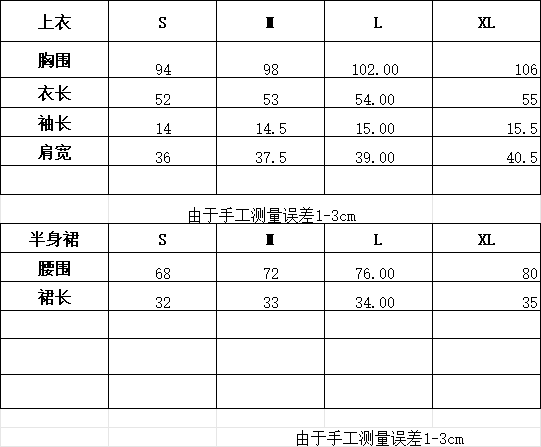 | 上衣 | S | M | L | XL |
|---|---|---|---|---|
| 胸围 | 94 | 98 | 102.00 | 106 |
| 衣长 | 52 | 53 | 54.00 | 55 |
| 袖长 | 14 | 14.5 | 15.00 | 15.5 |
| 肩宽 | 36 | 37.5 | 39.00 | 40.5 |
| | | | | |

由于手工测量误差1-3cm

| 半身裙 | S | M | L | XL |
|---|---|---|---|---|
| 腰围 | 68 | 72 | 76.00 | 80 |
| 裙长 | 32 | 33 | 34.00 | 35 |
| | | | | |
| | | | | |
| | | | | |

由于手工测量误差1-3cm